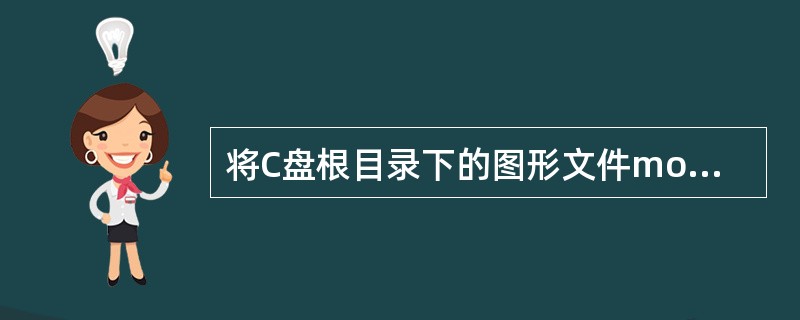 将C盘根目录下的图形文件mo...